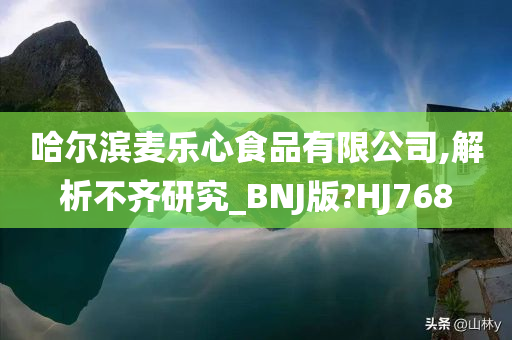 哈尔滨麦乐心食品有限公司,解析不齐研究_BNJ版?HJ768

头条 @山林y